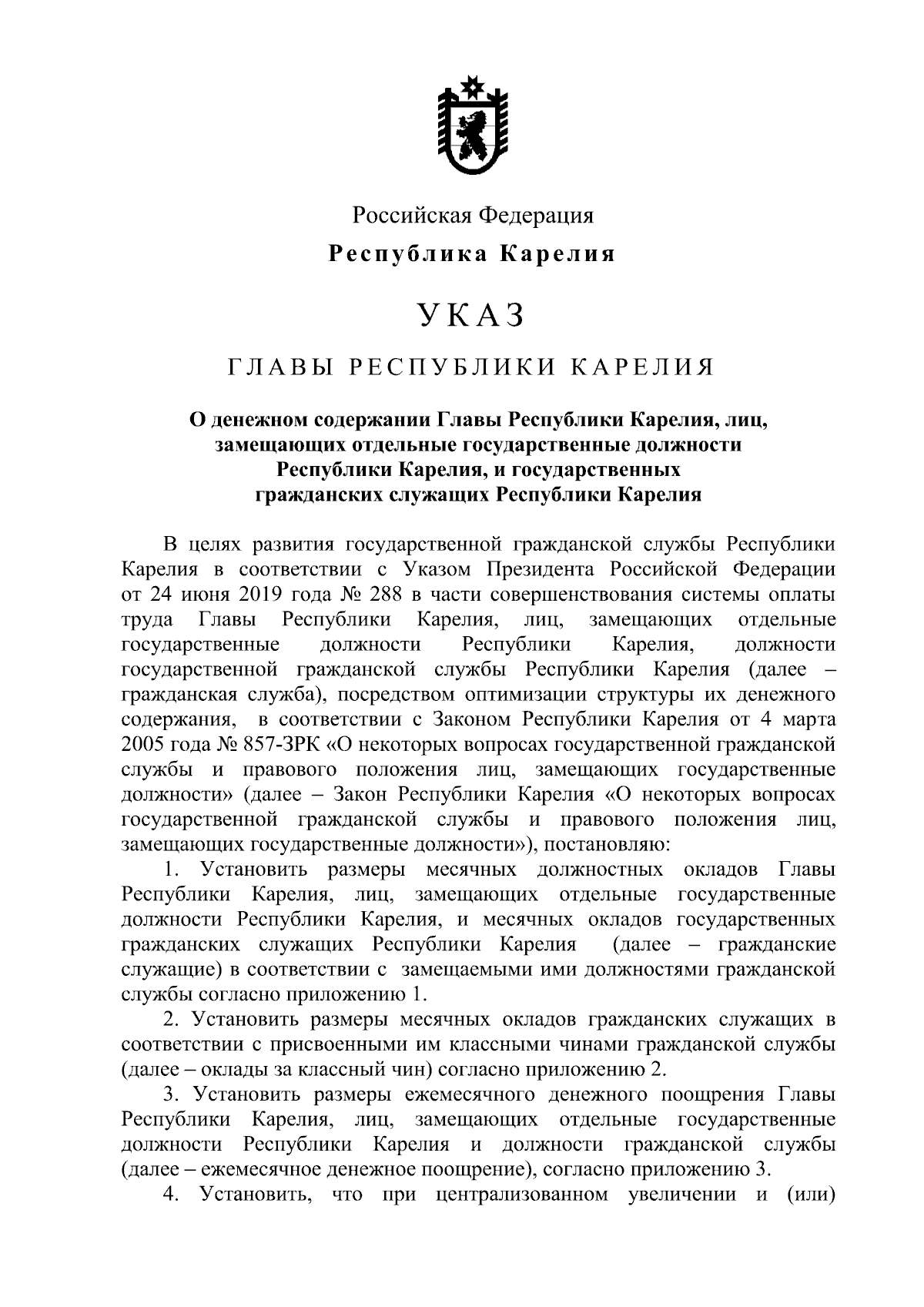 Российская Федерация

Республика Карелия

УКАЗ

ГЛАВЫ РЕСПУБЛИКИ КАРЕЛИЯ

О денежном содержании Главы Республики Карелия, лиц, замещающих отдельные государственные должности Республики Карелия, и государственных гражданских служащих Республики Карелия

В целях развития государственной гражданской службы Республики Карелия в соответствии с Указом Президента Российской Федерации от 24 июня 2019 года № 288 в части совершенствования системы оплаты труда Главы Республики Карелия, лиц, замещающих отдельные государственные должности Республики Карелия, должности государственной гражданской службы Республики Карелия (далее – гражданская служба), посредством оптимизации структуры их денежного содержания, в соответствии с Законом Республики Карелия от 4 марта 2005 года № 857-ЗРК «О некоторых вопросах государственной гражданской службы и правового положения лиц, замещающих государственные должности» (далее – Закон Республики Карелия «О некоторых вопросах государственной гражданской службы и правового положения лиц, замещающих государственные должности»), постановляю:

1. Установить размеры месячных должностных окладов Главы Республики Карелия, лиц, замещающих отдельные государственные должности Республики Карелия, и месячных окладов государственных гражданских служащих Республики Карелия (далее – гражданские служащие) в соответствии с замещаемыми ими должностями гражданской службы согласно приложению 1.

2. Установить размеры месячных окладов гражданских служащих в соответствии с присвоенными им классными чинами гражданской службы (далее – оклады за классный чин) согласно приложению 2.

3. Установить размеры ежемесячного денежного поощрения Главы Республики Карелия, лиц, замещающих отдельные государственные должности Республики Карелия и должности гражданской службы (далее – ежемесячное денежное поощрение), согласно приложению 3.

4. Установить, что при централизованном увеличении и (или)